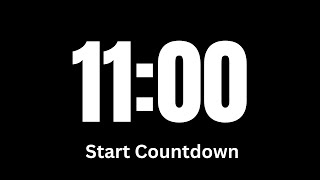 11:00

Start Countdown